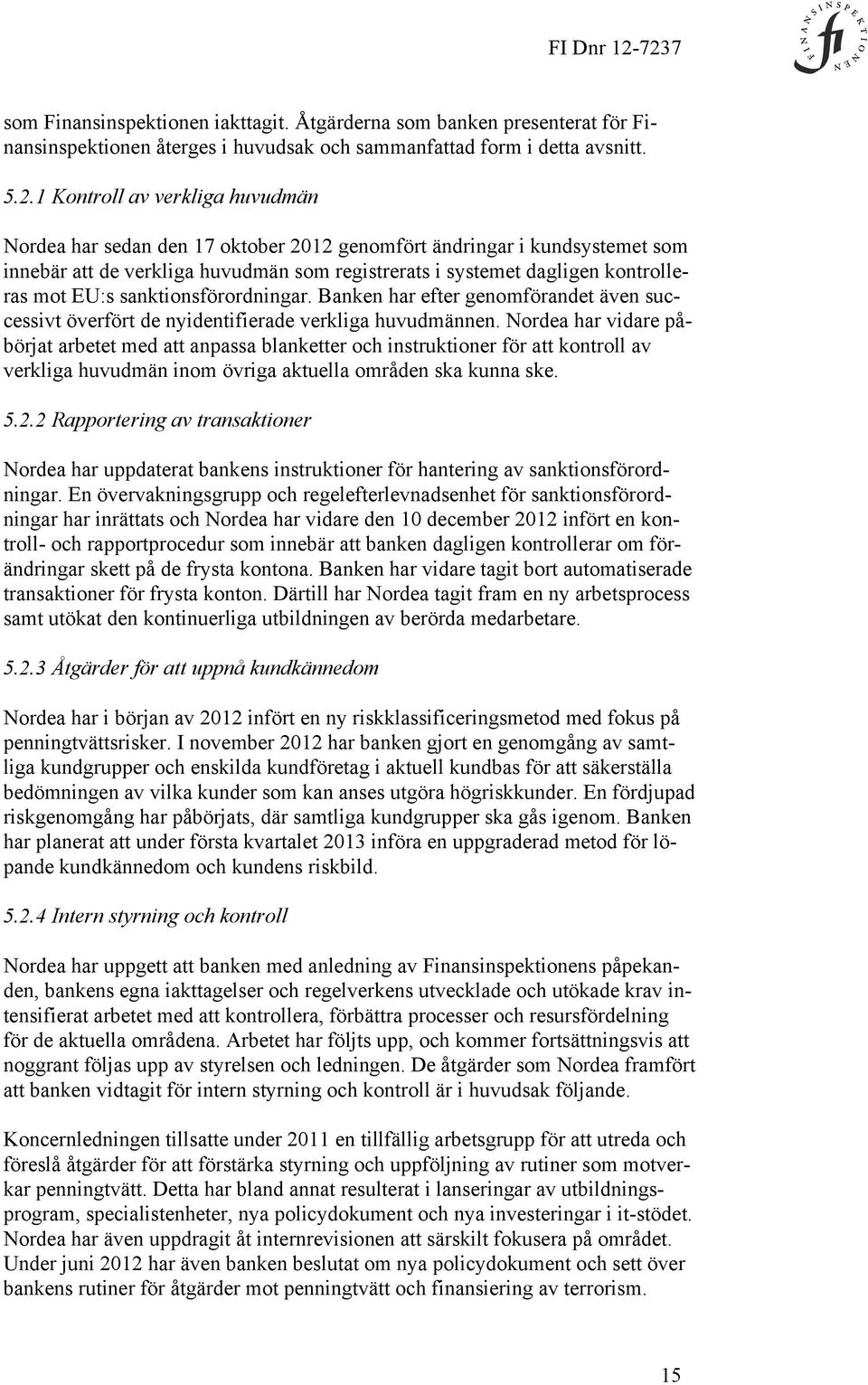 FI Dnr 12-7237

FINANSINSPEKTIONEN
fi

som Finansinspektionen iakttagit. Åtgärderna som banken presenterat för Finansinspektionen återges i huvudsak och sammanfattad form i detta avsnitt.

5.2.1 Kontroll av verkliga huvudmän

Nordea har sedan den 17 oktober 2012 genomfört ändringar i kundsystemet som innebär att de verkliga huvudmän som registrerats i systemet dagligen kontrolleras mot EU:s sanktionsförordningar. Banken har efter genomförandet även successivt överfört de nyidentifierade verkliga huvudmännen. Nordea har vidare påbörjat arbetet med att anpassa blanketter och instruktioner för att kontroll av verkliga huvudmän inom övriga aktuella områden ska kunna ske.

5.2.2 Rapportering av transaktioner

Nordea har uppdaterat bankens instruktioner för hantering av sanktionsförordningar. En övervakningsgrupp och regelefterlevnadsenhet för sanktionsförordningar har inrättats och Nordea har vidare den 10 december 2012 infört en kontroll- och rapportprocedur som innebär att banken dagligen kontrollerar om förändringar skett på de frysta kontona. Banken har vidare tagit bort automatiserade transaktioner för frysta konton. Därtill har Nordea tagit fram en ny arbetsprocess samt utökat den kontinuerliga utbildningen av berörda medarbetare.

5.2.3 Åtgärder för att uppnå kundkännedom

Nordea har i början av 2012 infört en ny riskklassificeringsmetod med fokus på penningtvättsrisker. I november 2012 har banken gjort en genomgång av samtliga kundgrupper och enskilda kundföretag i aktuell kundbas för att säkerställa bedömningen av vilka kunder som kan anses utgöra högriskkunder. En fördjupad riskgenomgång har påbörjats, där samtliga kundgrupper ska gås igenom. Banken har planerat att under första kvartalet 2013 införa en uppgraderad metod för löpande kundkännedom och kundens riskbild.

5.2.4 Intern styrning och kontroll

Nordea har uppgett att banken med anledning av Finansinspektionens påpekanden, bankens egna iakttagelser och regelverkens utvecklade och utökade krav intensifierat arbetet med att kontrollera, förbättra processer och resursfördelning för de aktuella områdena. Arbetet har följts upp, och kommer fortsättningsvis att noggrant följas upp av styrelsen och ledningen. De åtgärder som Nordea framfört att banken vidtagit för intern styrning och kontroll är i huvudsak följande.

Koncernledningen tillsatte under 2011 en tillfällig arbetsgrupp för att utreda och föreslå åtgärder för att förstärka styrning och uppföljning av rutiner som motverkar penningtvätt. Detta har bland annat resulterat i lanseringar av utbildningsprogram, specialistenheter, nya policydokument och nya investeringar i it-stödet. Nordea har även uppdragit åt internrevisionen att särskilt fokusera på området. Under juni 2012 har även banken beslutat om nya policydokument och sett över bankens rutiner för åtgärder mot penningtvätt och finansiering av terrorism.

15